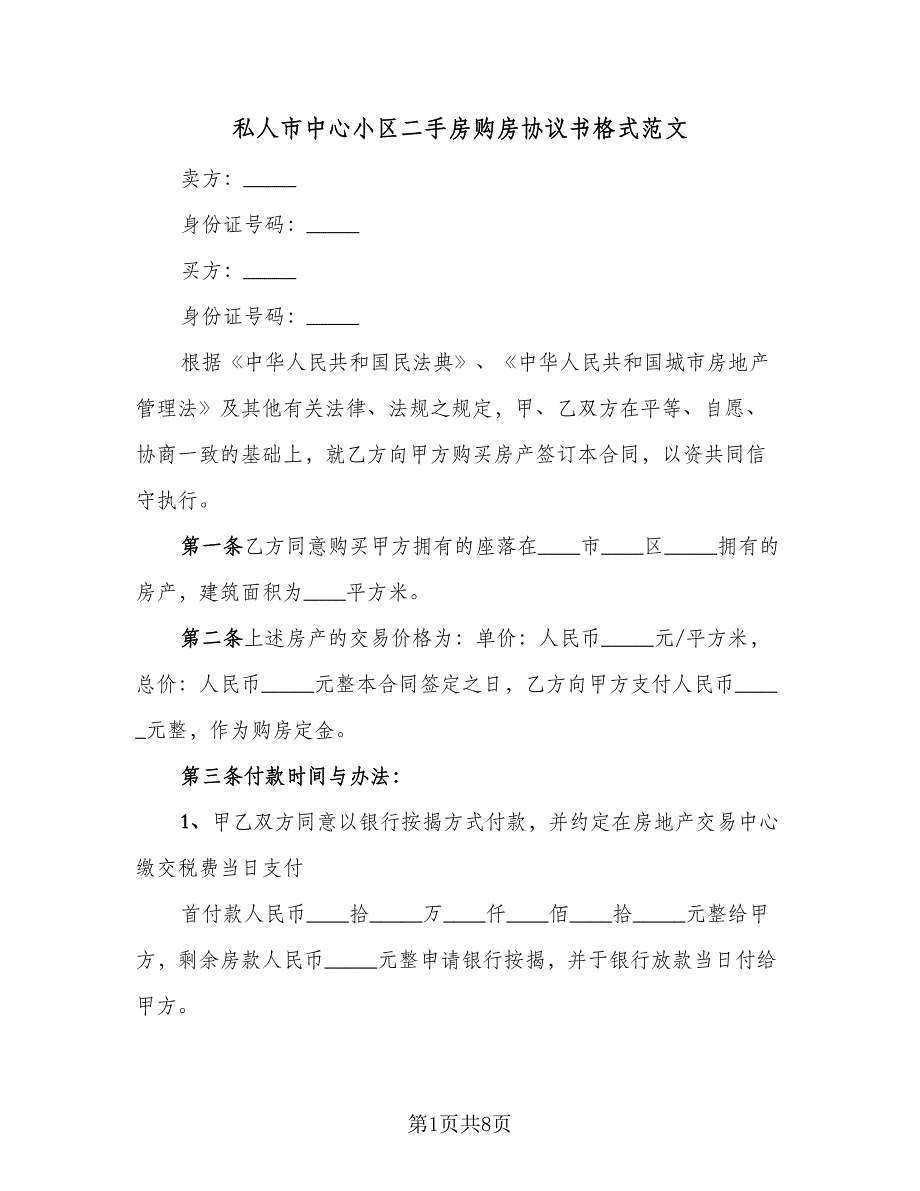 私人市中心小区二手房购房协议书格式范文

卖方：_____

身份证号码：_____

买方：_____

身份证号码：_____

根据《中华人民共和国民法典》、《中华人民共和国城市房地产管理法》及其他有关法律、法规之规定，甲、乙双方在平等、自愿、协商一致的基础上，就乙方向甲方购买房产签订本合同，以资共同信守执行。

第一条乙方同意购买甲方拥有的座落在____市____区_____拥有的房产，建筑面积为____平方米。

第二条上述房产的交易价格为：单价：人民币_____元/平方米，总价：人民币_____元整本合同签定之日，乙方向甲方支付人民币_____元整，作为购房定金。

第三条付款时间与办法：

1、甲乙双方同意以银行按揭方式付款，并约定在房地产交易中心缴交税费当日支付

首付款人民币____拾_____万____仟____佰____拾_____元整给甲方，剩余房款人民币_____元整申请银行按揭，并于银行放款当日付给甲方。

第1页共8页